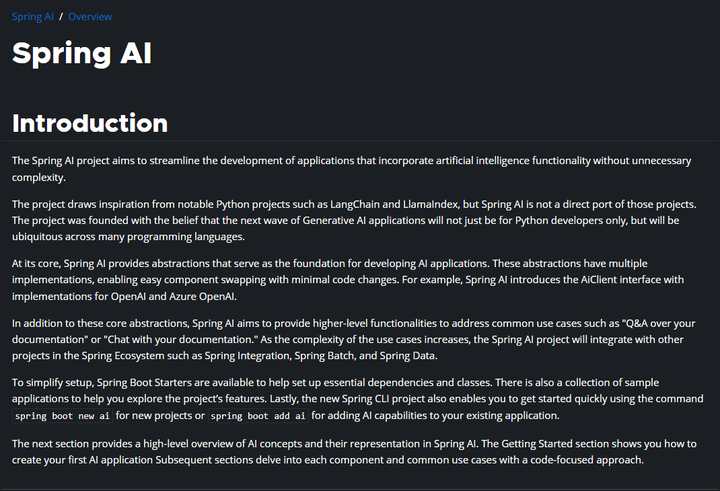 Spring AI / Overview

Spring AI

Introduction

The Spring AI project aims to streamline the development of applications that incorporate artificial intelligence functionality without unnecessary complexity.

The project draws inspiration from notable Python projects such as LangChain and LlamaIndex, but Spring AI is not a direct port of those projects. The project was founded with the belief that the next wave of Generative AI applications will not just be for Python developers only, but will be ubiquitous across many programming languages.

At its core, Spring AI provides abstractions that serve as the foundation for developing AI applications. These abstractions have multiple implementations, enabling easy component swapping with minimal code changes. For example, Spring AI introduces the AiClient interface with implementations for OpenAI and Azure OpenAI.

In addition to these core abstractions, Spring AI aims to provide higher-level functionalities to address common use cases such as "Q&A over your documentation" or "Chat with your documentation." As the complexity of the use cases increases, the Spring AI project will integrate with other projects in the Spring Ecosystem such as Spring Integration, Spring Batch, and Spring Data.

To simplify setup, Spring Boot Starters are available to help set up essential dependencies and classes. There is also a collection of sample applications to help you explore the project's features. Lastly, the new Spring CLI project also enables you to get started quickly using the command spring boot new ai for new projects or spring boot add ai for adding AI capabilities to your existing application.

The next section provides a high-level overview of AI concepts and their representation in Spring AI. The Getting Started section shows you how to create your first AI application Subsequent sections delve into each component and common use cases with a code-focused approach.